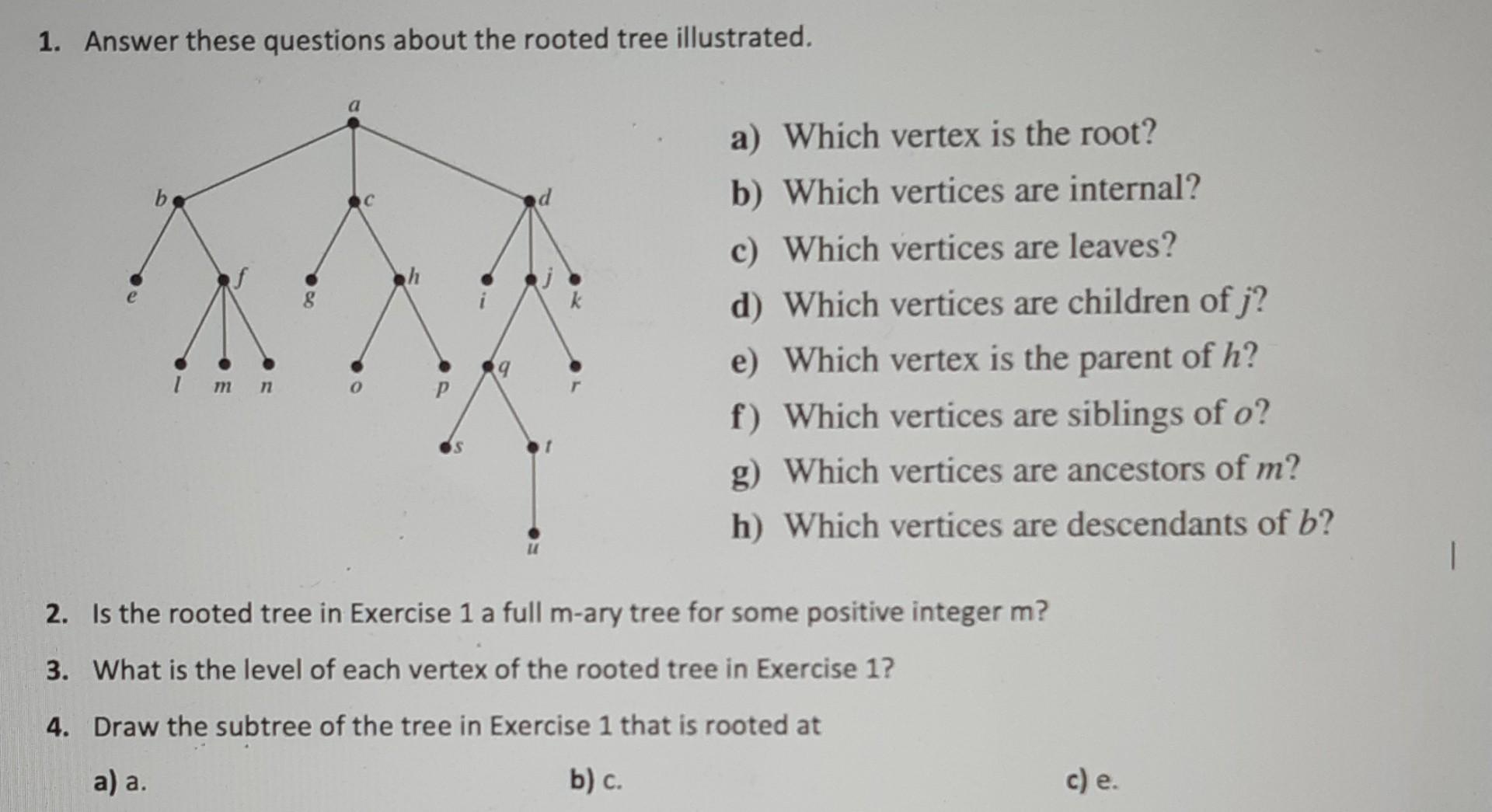 1. Answer these questions about the rooted tree illustrated.

a

b c d

e f g h i j k

l m n o p q r

s t

u

a) Which vertex is the root?

b) Which vertices are internal?

c) Which vertices are leaves?

d) Which vertices are children of $j$?

e) Which vertex is the parent of $h$?

f) Which vertices are siblings of $o$?

g) Which vertices are ancestors of $m$?

h) Which vertices are descendants of $b$?

2. Is the rooted tree in Exercise 1 a full m-ary tree for some positive integer m?

3. What is the level of each vertex of the rooted tree in Exercise 1?

4. Draw the subtree of the tree in Exercise 1 that is rooted at

a) a.

b) c.

c) e.